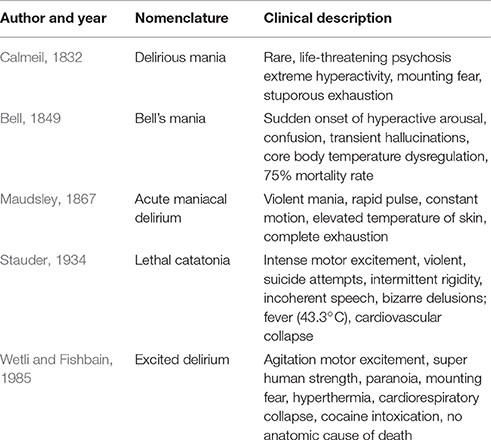 | Author and year | Nomenclature | Clinical description |
|---|---|---|
| Calmeil, 1832 | Delirious mania | Rare, life-threatening psychosis extreme hyperactivity, mounting fear, stuporous exhaustion |
| Bell, 1849 | Bell's mania | Sudden onset of hyperactive arousal, confusion, transient hallucinations, core body temperature dysregulation, 75% mortality rate |
| Maudsley, 1867 | Acute maniacal delirium | Violent mania, rapid pulse, constant motion, elevated temperature of skin, complete exhaustion |
| Stauder, 1934 | Lethal catatonia | Intense motor excitement, violent, suicide attempts, intermittent rigidity, incoherent speech, bizarre delusions; fever (43.3°C), cardiovascular collapse |
| Wetli and Fishbain, 1985 | Excited delirium | Agitation motor excitement, super human strength, paranoia, mounting fear, hyperthermia, cardiorespiratory collapse, cocaine intoxication, no anatomic cause of death |